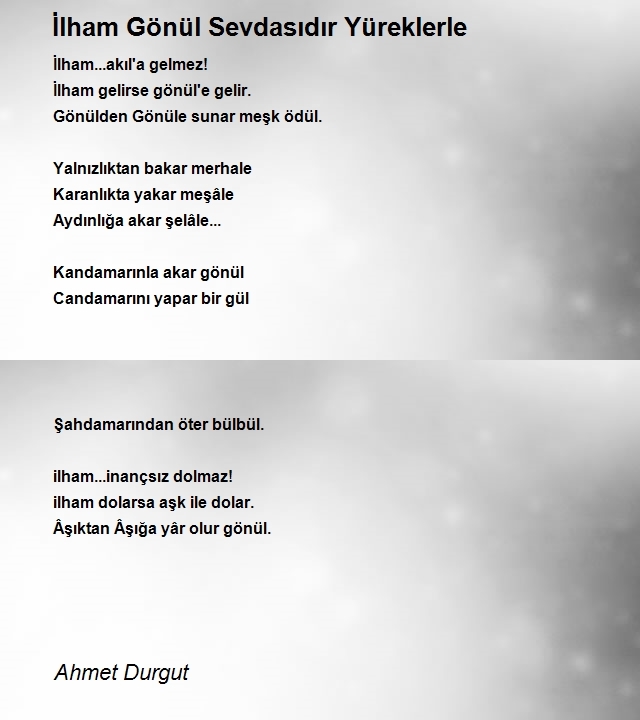 İlham Gönül Sevdasıdır Yüreklerle

İlham...akıl'a gelmez!
İlham gelirse gönül'e gelir.
Gönülden Gönüle sunar meşk ödül.

Yalnızlıktan bakar merhale
Karanlıkta yakar meşâle
Aydınlığa akar şelâle...

Kandamarınla akar gönül
Candamarını yapar bir gül

Şahdamarından öter bülbül.

ilham...inançsız dolmaz!
ilham dolarsa aşk ile dolar.
Âşıktan Âşığa yâr olur gönül.

Ahmet Durgut